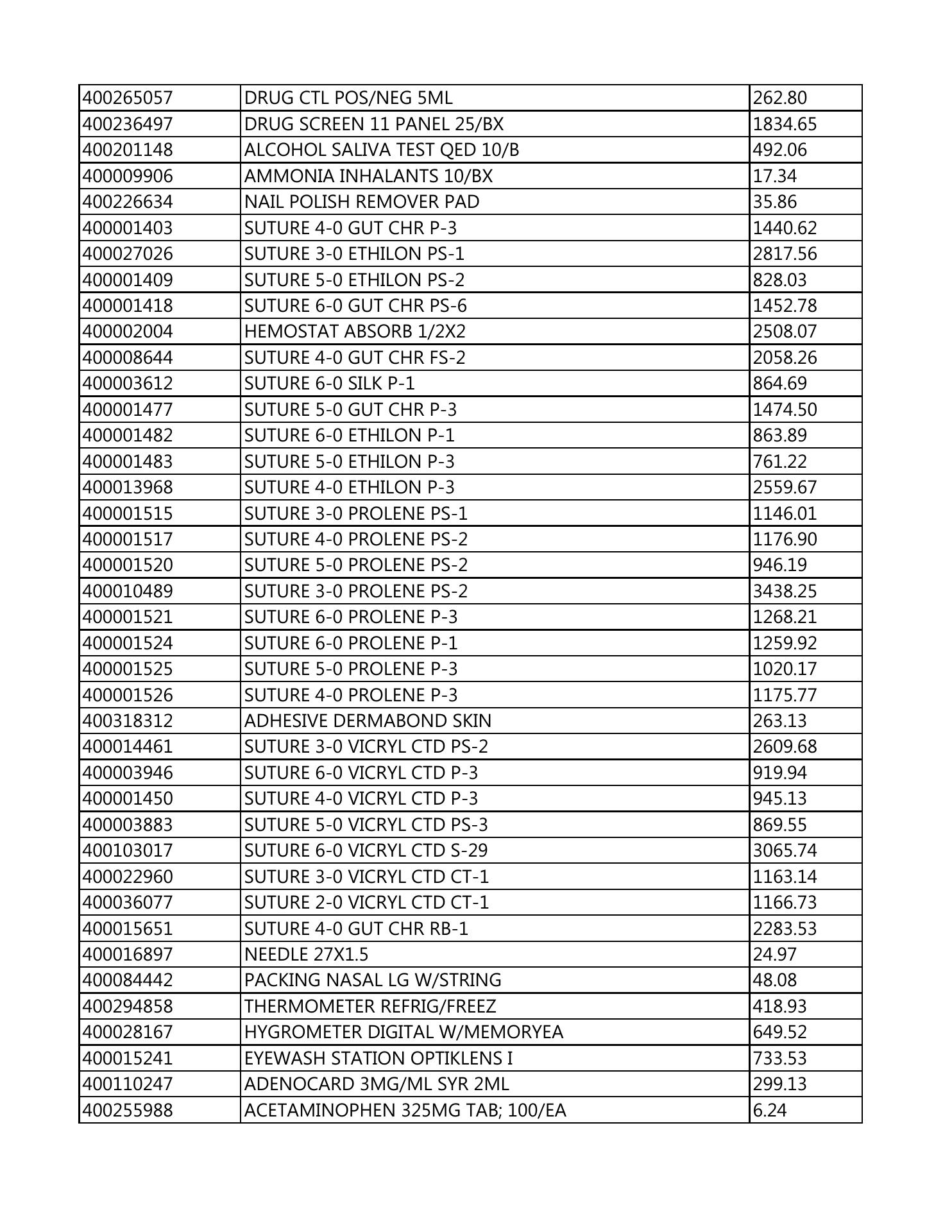 | | | |
|---|---|---|
| 400265057 | DRUG CTL POS/NEG 5ML | 262.80 |
| 400236497 | DRUG SCREEN 11 PANEL 25/BX | 1834.65 |
| 400201148 | ALCOHOL SALIVA TEST QED 10/B | 492.06 |
| 400009906 | AMMONIA INHALANTS 10/BX | 17.34 |
| 400226634 | NAIL POLISH REMOVER PAD | 35.86 |
| 400001403 | SUTURE 4-0 GUT CHR P-3 | 1440.62 |
| 400027026 | SUTURE 3-0 ETHILON PS-1 | 2817.56 |
| 400001409 | SUTURE 5-0 ETHILON PS-2 | 828.03 |
| 400001418 | SUTURE 6-0 GUT CHR PS-6 | 1452.78 |
| 400002004 | HEMOSTAT ABSORB 1/2X2 | 2508.07 |
| 400008644 | SUTURE 4-0 GUT CHR FS-2 | 2058.26 |
| 400003612 | SUTURE 6-0 SILK P-1 | 864.69 |
| 400001477 | SUTURE 5-0 GUT CHR P-3 | 1474.50 |
| 400001482 | SUTURE 6-0 ETHILON P-1 | 863.89 |
| 400001483 | SUTURE 5-0 ETHILON P-3 | 761.22 |
| 400013968 | SUTURE 4-0 ETHILON P-3 | 2559.67 |
| 400001515 | SUTURE 3-0 PROLENE PS-1 | 1146.01 |
| 400001517 | SUTURE 4-0 PROLENE PS-2 | 1176.90 |
| 400001520 | SUTURE 5-0 PROLENE PS-2 | 946.19 |
| 400010489 | SUTURE 3-0 PROLENE PS-2 | 3438.25 |
| 400001521 | SUTURE 6-0 PROLENE P-3 | 1268.21 |
| 400001524 | SUTURE 6-0 PROLENE P-1 | 1259.92 |
| 400001525 | SUTURE 5-0 PROLENE P-3 | 1020.17 |
| 400001526 | SUTURE 4-0 PROLENE P-3 | 1175.77 |
| 400318312 | ADHESIVE DERMABOND SKIN | 263.13 |
| 400014461 | SUTURE 3-0 VICRYL CTD PS-2 | 2609.68 |
| 400003946 | SUTURE 6-0 VICRYL CTD P-3 | 919.94 |
| 400001450 | SUTURE 4-0 VICRYL CTD P-3 | 945.13 |
| 400003883 | SUTURE 5-0 VICRYL CTD PS-3 | 869.55 |
| 400103017 | SUTURE 6-0 VICRYL CTD S-29 | 3065.74 |
| 400022960 | SUTURE 3-0 VICRYL CTD CT-1 | 1163.14 |
| 400036077 | SUTURE 2-0 VICRYL CTD CT-1 | 1166.73 |
| 400015651 | SUTURE 4-0 GUT CHR RB-1 | 2283.53 |
| 400016897 | NEEDLE 27X1.5 | 24.97 |
| 400084442 | PACKING NASAL LG W/STRING | 48.08 |
| 400294858 | THERMOMETER REFRIG/FREEZ | 418.93 |
| 400028167 | HYGROMETER DIGITAL W/MEMORYEA | 649.52 |
| 400015241 | EYEWASH STATION OPTIKLENS I | 733.53 |
| 400110247 | ADENOCARD 3MG/ML SYR 2ML | 299.13 |
| 400255988 | ACETAMINOPHEN 325MG TAB; 100/EA | 6.24 |